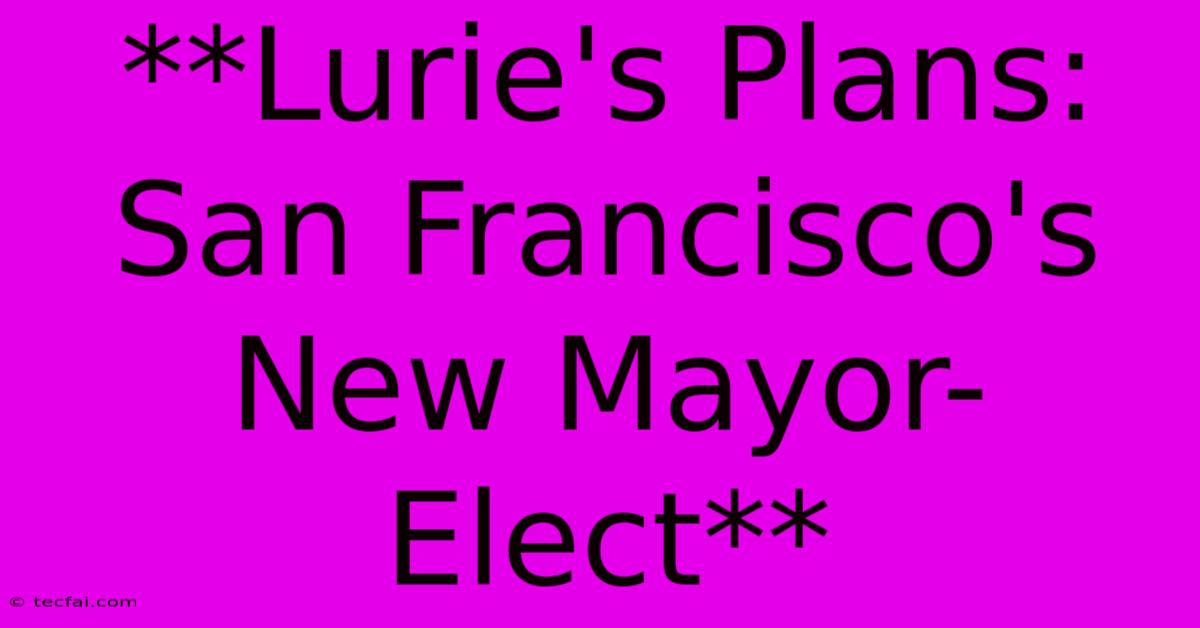 **Lurie's Plans: San Francisco's New Mayor-Elect**

© tecfai.com